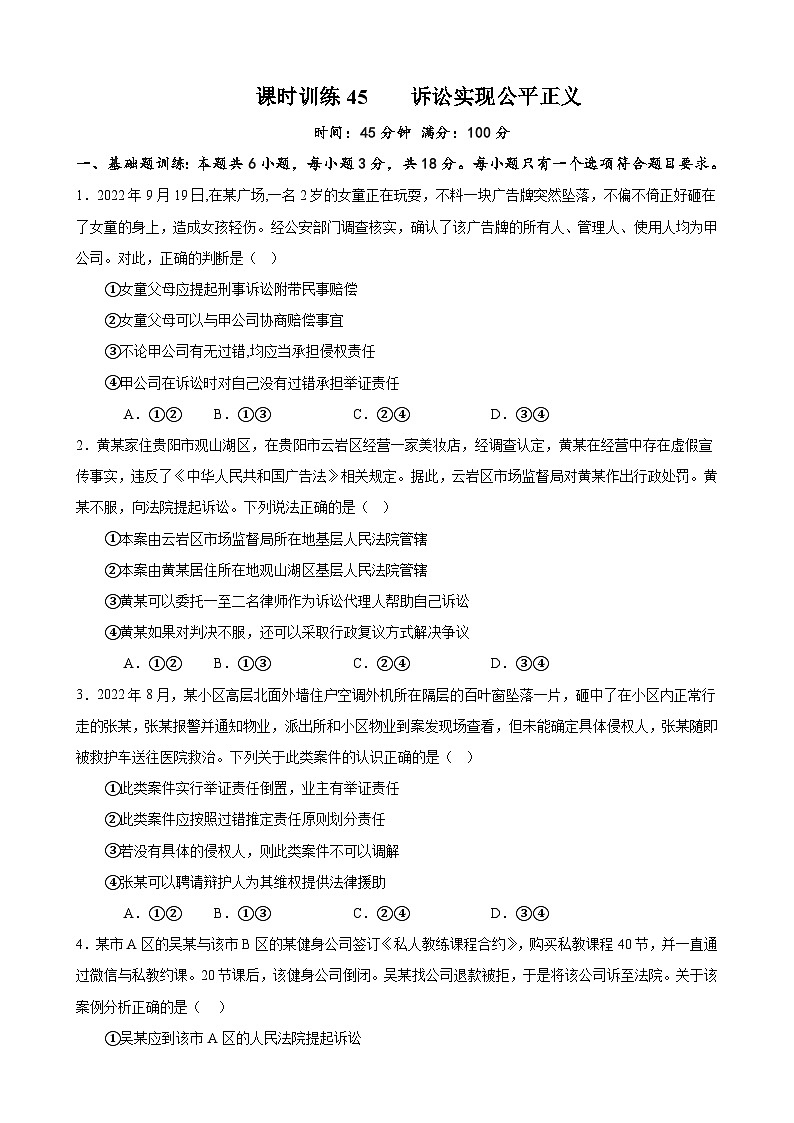 课时训练 45　　诉讼实现公平正义

时间：45 分钟　满分：100 分

一、基础题训练：本题共 6 小题，每小题 3 分，共 18 分。每小题只有一个选项符合题目要求。

1．2022 年 9 月 19 日,在某广场,一名 2 岁的女童正在玩耍，不料一块广告牌突然坠落，不偏不倚正好砸在了女童的身上，造成女孩轻伤。经公安部门调查核实，确认了该广告牌的所有人、管理人、使用人均为甲公司。对此，正确的判断是（　）

①女童父母应提起刑事诉讼附带民事赔偿

②女童父母可以与甲公司协商赔偿事宜

③不论甲公司有无过错,均应当承担侵权责任

④甲公司在诉讼时对自己没有过错承担举证责任

A．①②　　B．①③　　C．②④　　D．③④

2．黄某家住贵阳市观山湖区，在贵阳市云岩区经营一家美妆店，经调查认定，黄某在经营中存在虚假宣传事实，违反了《中华人民共和国广告法》相关规定。据此，云岩区市场监督局对黄某作出行政处罚。黄某不服，向法院提起诉讼。下列说法正确的是（　）

①本案由云岩区市场监督局所在地基层人民法院管辖

②本案由黄某居住所在地观山湖区基层人民法院管辖

③黄某可以委托一至二名律师作为诉讼代理人帮助自己诉讼

④黄某如果对判决不服，还可以采取行政复议方式解决争议

A．①②　　B．①③　　C．②④　　D．③④

3．2022 年 8 月，某小区高层北面外墙住户空调外机所在隔层的百叶窗坠落一片，砸中了在小区内正常行走的张某，张某报警并通知物业，派出所和小区物业到案发现场查看，但未能确定具体侵权人，张某随即被救护车送往医院救治。下列关于此类案件的认识正确的是（　）

①此类案件实行举证责任倒置，业主有举证责任

②此类案件应按照过错推定责任原则划分责任

③若没有具体的侵权人，则此类案件不可以调解

④张某可以聘请辩护人为其维权提供法律援助

A．①②　　B．①③　　C．②④　　D．③④

4．某市 A 区的吴某与该市 B 区的某健身公司签订《私人教练课程合约》，购买私教课程 40 节，并一直通过微信与私教约课。20 节课后，该健身公司倒闭。吴某找公司退款被拒，于是将该公司诉至法院。关于该案例分析正确的是（　）

①吴某应到该市 A 区的人民法院提起诉讼